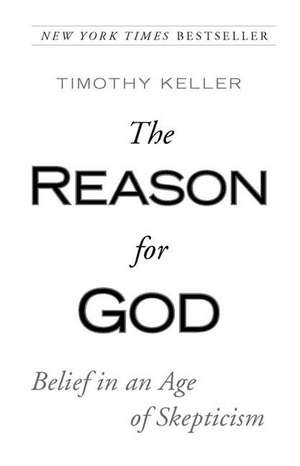 NEW YORK TIMES BESTSELLER

TIMOTHY KELLER

The REASON for GOD

Belief in an Age of Skepticism